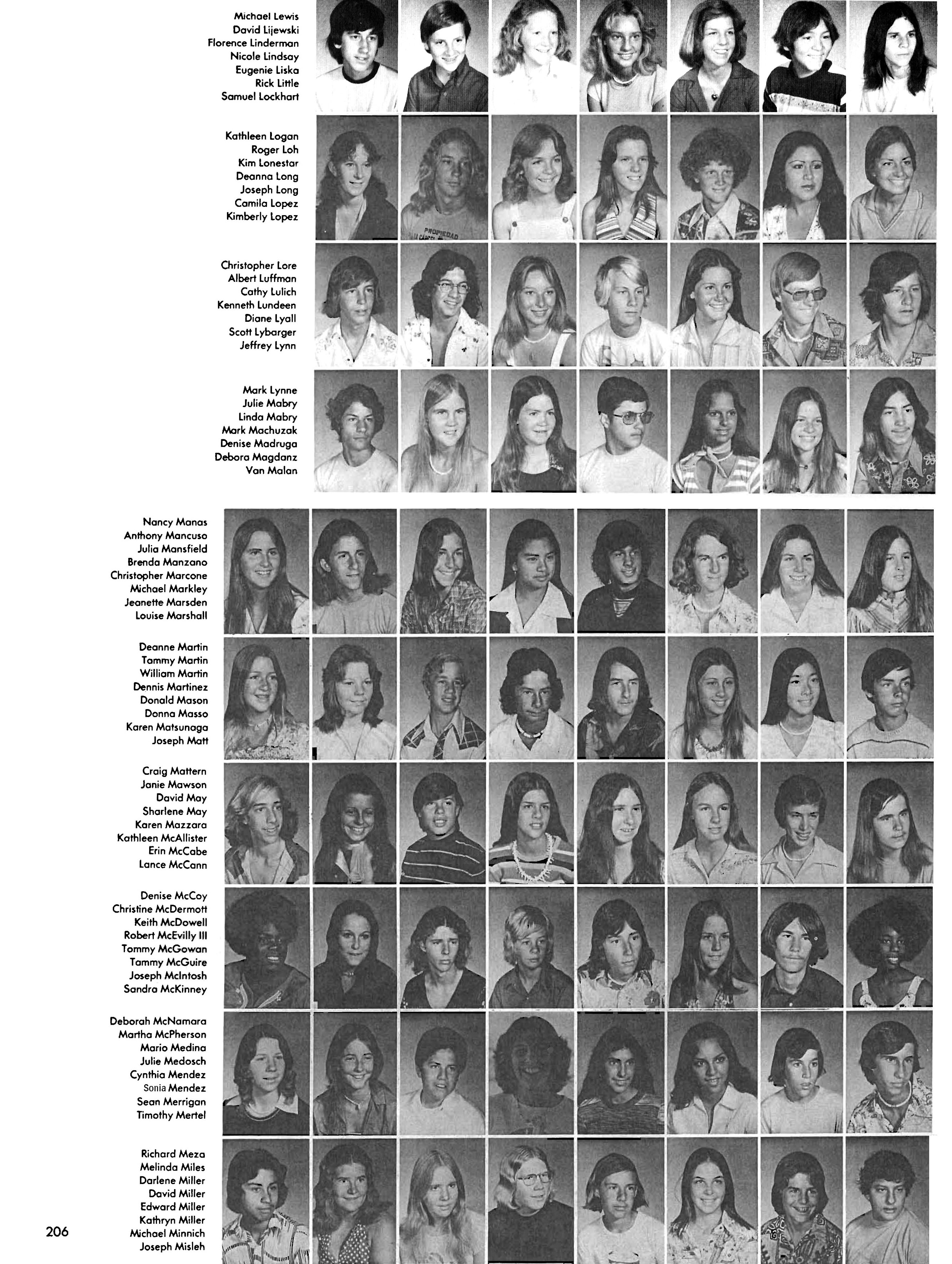 Michael Lewis
David Lijewski
Florence Linderman
Nicole Lindsay
Eugenie Liska
Rick Little
Samuel Lockhart

Kathleen Logan
Roger Loh
Kim Lonestar
Deanna Long
Joseph Long
Camila Lopez
Kimberly Lopez

PROPIEDAD

Christopher Lore
Albert Luffman
Cathy Lulich
Kenneth Lundeen
Diane Lyall
Scott Lybarger
Jeffrey Lynn

Mark Lynne
Julie Mabry
Linda Mabry
Mark Machuzak
Denise Madruga
Debora Magdanz
Van Malan

Nancy Manas
Anthony Mancuso
Julia Mansfield
Brenda Manzano
Christopher Marcone
Michael Markley
Jeanette Marsden
Louise Marshall

Deanne Martin
Tammy Martin
William Martin
Dennis Martinez
Donald Mason
Donna Masso
Karen Matsunaga
Joseph Matt

Craig Mattern
Janie Mawson
David May
Sharlene May
Karen Mazzara
Kathleen McAllister
Erin McCabe
Lance McCann

Denise McCoy
Christine McDermott
Keith McDowell
Robert McEvilly III
Tommy McGowan
Tammy McGuire
Joseph McIntosh
Sandra McKinney

Deborah McNamara
Martha McPherson
Mario Medina
Julie Medosch
Cynthia Mendez
Sonia Mendez
Sean Merrigan
Timothy Mertel

Richard Meza
Melinda Miles
Darlene Miller
David Miller
Edward Miller
Kathryn Miller
Michael Minnich
Joseph Misleh

206